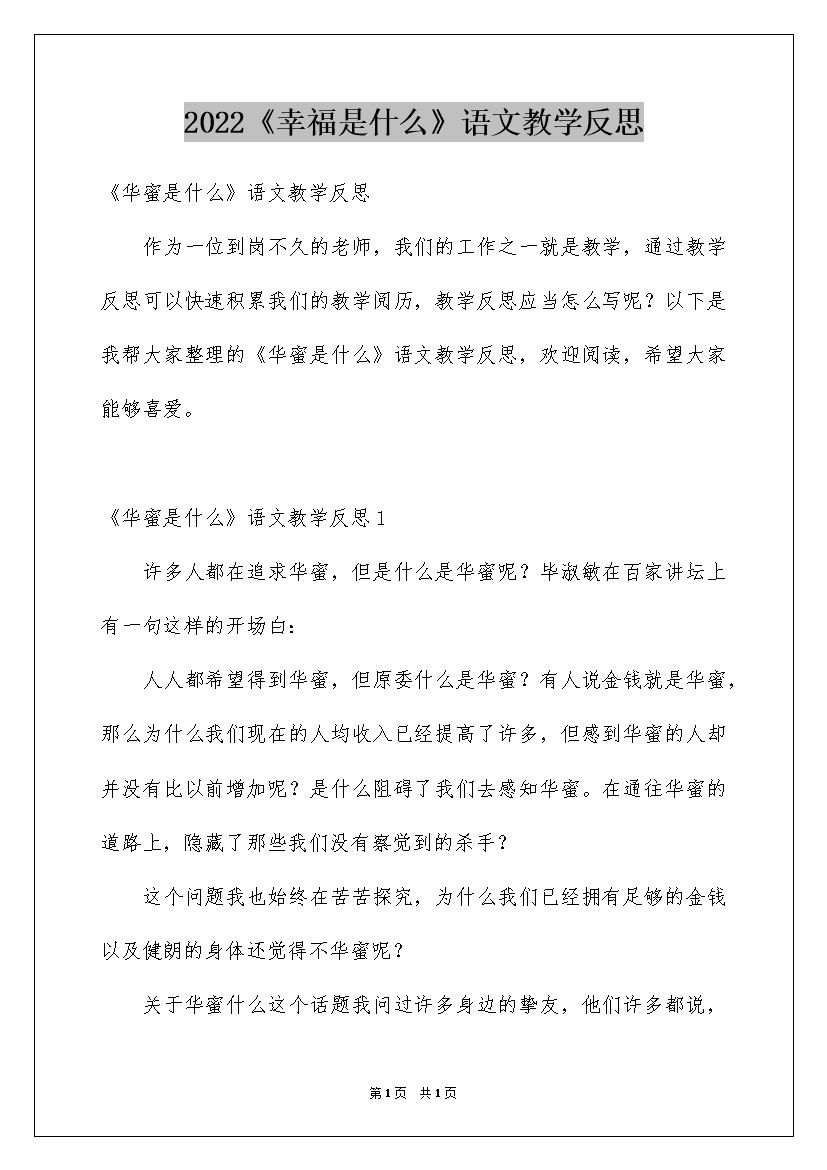 2022《幸福是什么》语文教学反思

《华蜜是什么》语文教学反思

作为一位到岗不久的老师，我们的工作之一就是教学，通过教学反思可以快速积累我们的教学阅历，教学反思应当怎么写呢？以下是我帮大家整理的《华蜜是什么》语文教学反思，欢迎阅读，希望大家能够喜爱。

《华蜜是什么》语文教学反思1

许多人都在追求华蜜，但是什么是华蜜呢？毕淑敏在百家讲坛上有一句这样的开场白：

人人都希望得到华蜜，但原委什么是华蜜？有人说金钱就是华蜜，那么为什么我们现在的人均收入已经提高了许多，但感到华蜜的人却并没有比以前增加呢？是什么阻碍了我们去感知华蜜。在通往华蜜的道路上，隐藏了那些我们没有察觉到的杀手？

这个问题我也始终在苦苦探究，为什么我们已经拥有足够的金钱以及健朗的身体还觉得不华蜜呢？

关于华蜜什么这个话题我问过许多身边的挚友，他们许多都说，

第1页 共1页